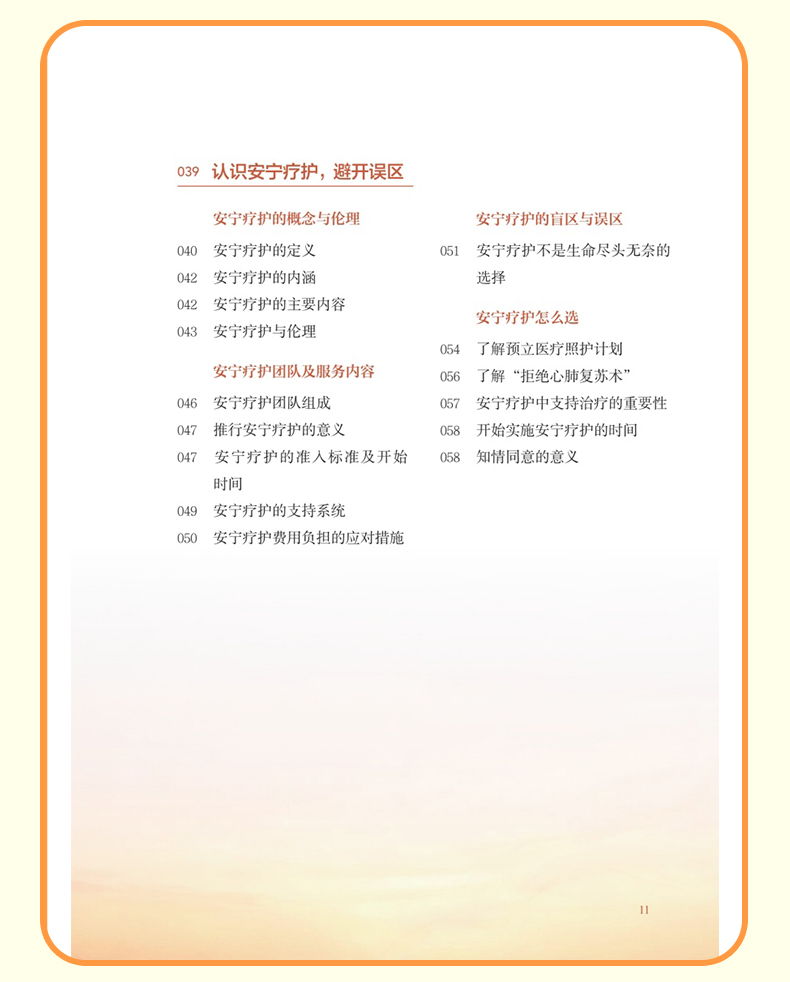 039 认识安宁疗护，避开误区

安宁疗护的概念与伦理

040 安宁疗护的定义
042 安宁疗护的内涵
042 安宁疗护的主要内容
043 安宁疗护与伦理

安宁疗护团队及服务内容

046 安宁疗护团队组成
047 推行安宁疗护的意义
047 安宁疗护的准入标准及开始时间
049 安宁疗护的支持系统
050 安宁疗护费用负担的应对措施

安宁疗护的盲区与误区

051 安宁疗护不是生命尽头无奈的选择

安宁疗护怎么选

054 了解预立医疗照护计划
056 了解“拒绝心肺复苏术”
057 安宁疗护中支持治疗的重要性
058 开始实施安宁疗护的时间
058 知情同意的意义

11